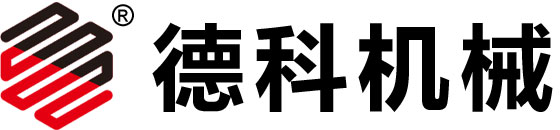 ® 德科机械